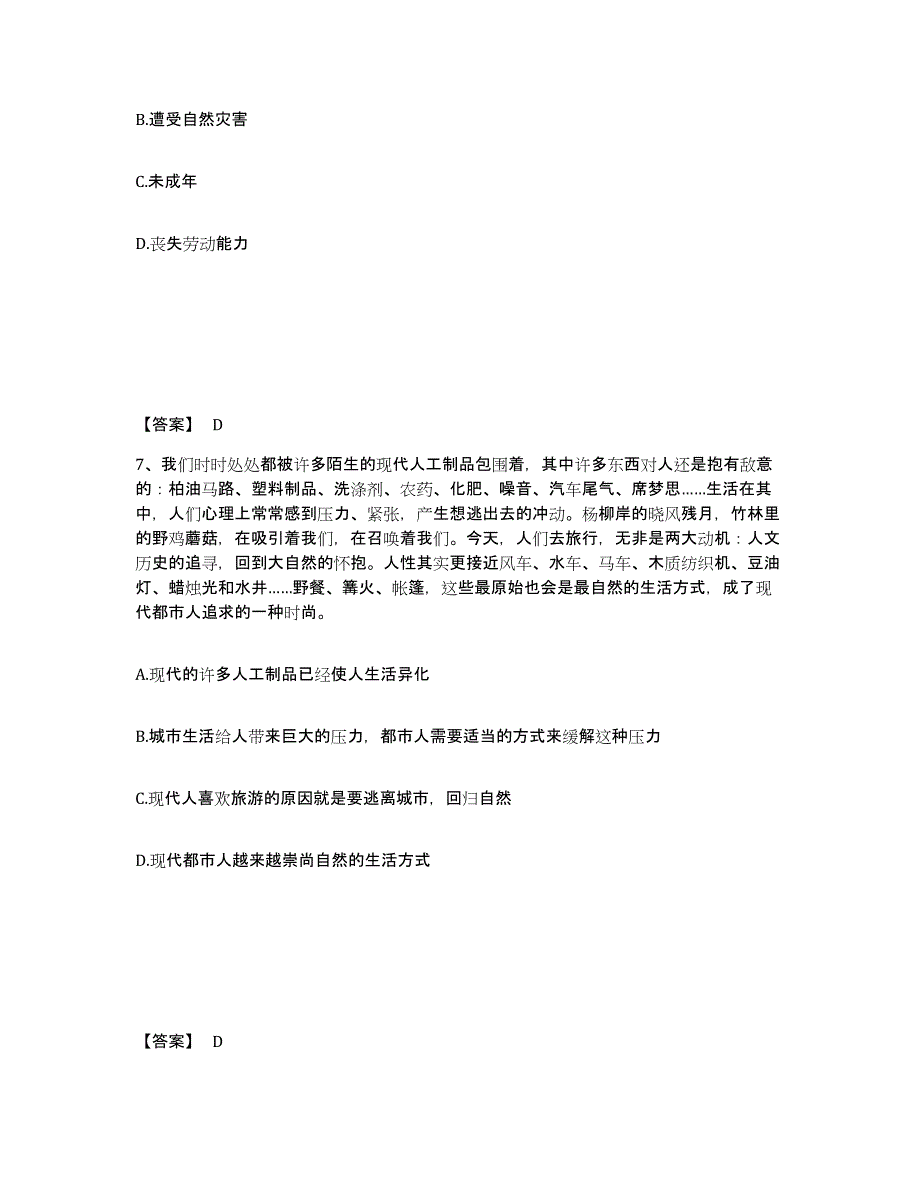 B.遭受自然灾害

C.未成年

D.丧失劳动能力

【答案】 D

7、我们时时处处都被许多陌生的现代人工制品包围着，其中许多东西对人还是抱有敌意的：柏油马路、塑料制品、洗涤剂、农药、化肥、噪音、汽车尾气、席梦思……生活在其中，人们心理上常常感到压力、紧张，产生想逃出去的冲动。杨柳岸的晓风残月，竹林里的野鸡蘑菇，在吸引着我们，在召唤着我们。今天，人们去旅行，无非是两大动机：人文历史的追寻，回到大自然的怀抱。人性其实更接近风车、水车、马车、木质纺织机、豆油灯、蜡烛光和水井……野餐、篝火、帐篷，这些最原始也会是最自然的生活方式，成了现代都市人追求的一种时尚。

A.现代的许多人工制品已经使人生活异化

B.城市生活给人带来巨大的压力，都市人需要适当的方式来缓解这种压力

C.现代人喜欢旅游的原因就是要逃离城市，回归自然

D.现代都市人越来越崇尚自然的生活方式

【答案】 D